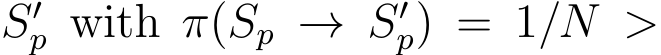 $S'_p$ with $\pi(S_p \to S'_p) = 1/N >$